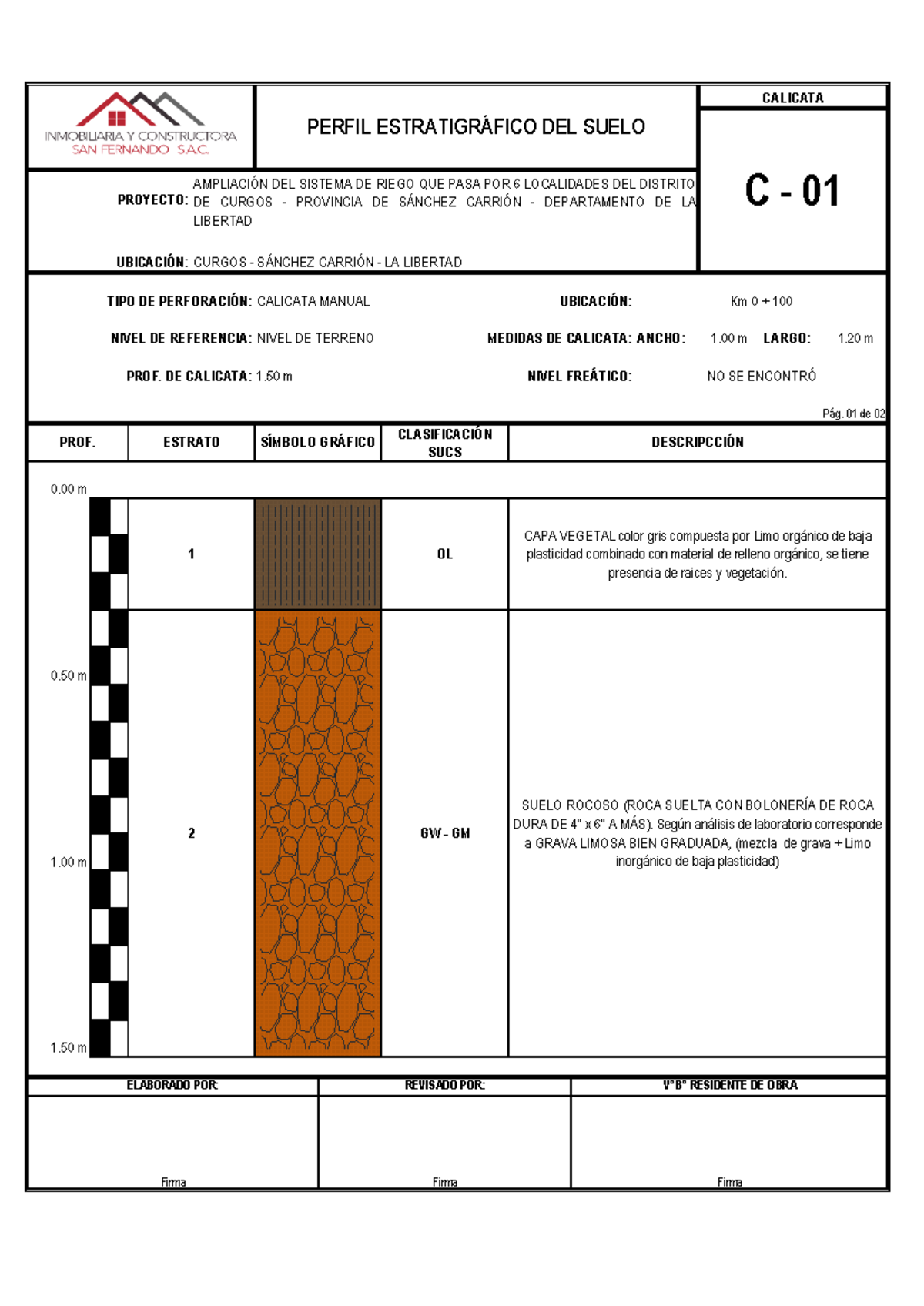 INMOBILIARIA Y CONSTRUCTORA
SAN FERNANDO S.A.C.

PERFIL ESTRATIGRÁFICO DEL SUELO

CALICATA

C - 01

PROYECTO: AMPLIACIÓN DEL SISTEMA DE RIEGO QUE PASA POR 6 LOCALIDADES DEL DISTRITO DE CURGOS - PROVINCIA DE SÁNCHEZ CARRIÓN - DEPARTAMENTO DE LA LIBERTAD

UBICACIÓN: CURGOS - SÁNCHEZ CARRIÓN - LA LIBERTAD

TIPO DE PERFORACIÓN: CALICATA MANUAL
UBICACIÓN: Km 0 + 100

NIVEL DE REFERENCIA: NIVEL DE TERRENO
MEDIDAS DE CALICATA: ANCHO: 1.00 m LARGO: 1.20 m

PROF. DE CALICATA: 1.50 m
NIVEL FREÁTICO: NO SE ENCONTRÓ

Pág. 01 de 02

| PROF. | ESTRATO | SÍMBOLO GRÁFICO | CLASIFICACIÓN SUCS | DESCRIPCCIÓN |
|---|---|---|---|---|
| 0.00 m | 1 | | OL | CAPA VEGETAL color gris compuesta por Limo orgánico de baja plasticidad combinado con material de relleno orgánico, se tiene presencia de raices y vegetación. |
| 0.50 m 1.00 m 1.50 m | 2 | | GW - GM | SUELO ROCOSO (ROCA SUELTA CON BOLONERÍA DE ROCA DURA DE 4" x 6" A MÁS). Según análisis de laboratorio corresponde a GRAVA LIMOSA BIEN GRADUADA, (mezcla de grava + Limo inorgánico de baja plasticidad) |

ELABORADO POR:
Firma

REVISADO POR:
Firma

V°B° RESIDENTE DE OBRA
Firma